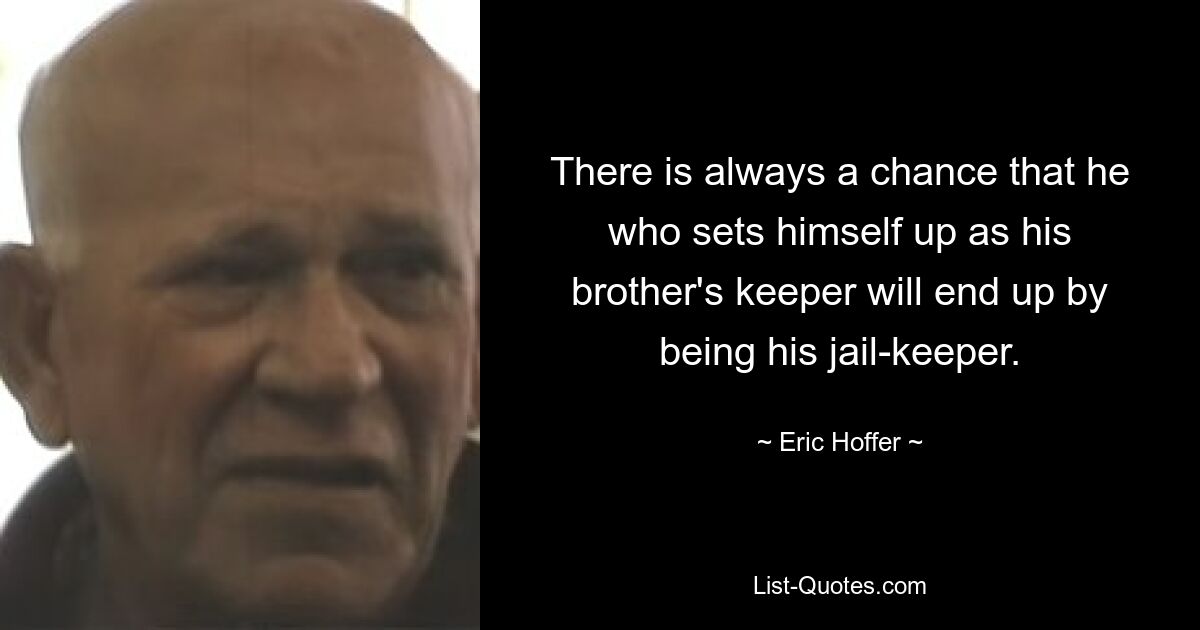 There is always a chance that he who sets himself up as his brother's keeper will end up by being his jail-keeper.

~ Eric Hoffer ~

List-Quotes.com